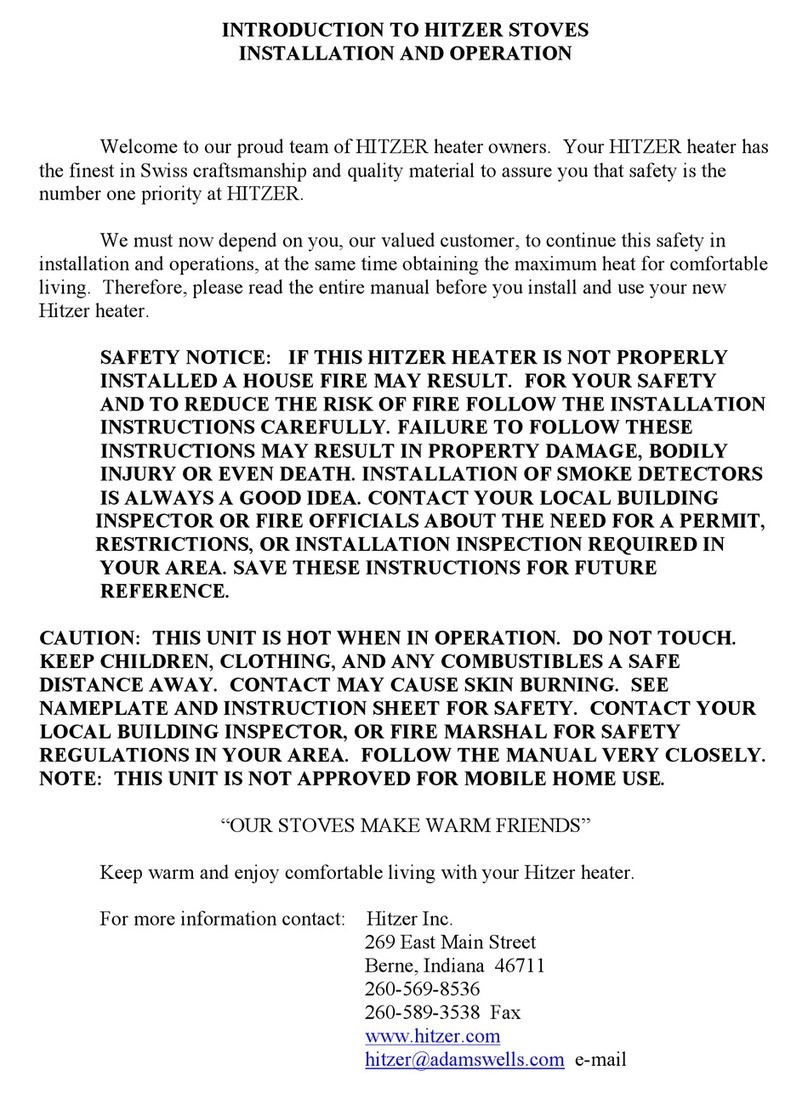 INTRODUCTION TO HITZER STOVES
INSTALLATION AND OPERATION

Welcome to our proud team of HITZER heater owners. Your HITZER heater has the finest in Swiss craftsmanship and quality material to assure you that safety is the number one priority at HITZER.

We must now depend on you, our valued customer, to continue this safety in installation and operations, at the same time obtaining the maximum heat for comfortable living. Therefore, please read the entire manual before you install and use your new Hitzer heater.

SAFETY NOTICE: IF THIS HITZER HEATER IS NOT PROPERLY INSTALLED A HOUSE FIRE MAY RESULT. FOR YOUR SAFETY AND TO REDUCE THE RISK OF FIRE FOLLOW THE INSTALLATION INSTRUCTIONS CAREFULLY. FAILURE TO FOLLOW THESE INSTRUCTIONS MAY RESULT IN PROPERTY DAMAGE, BODILY INJURY OR EVEN DEATH. INSTALLATION OF SMOKE DETECTORS IS ALWAYS A GOOD IDEA. CONTACT YOUR LOCAL BUILDING INSPECTOR OR FIRE OFFICIALS ABOUT THE NEED FOR A PERMIT, RESTRICTIONS, OR INSTALLATION INSPECTION REQUIRED IN YOUR AREA. SAVE THESE INSTRUCTIONS FOR FUTURE REFERENCE.

CAUTION: THIS UNIT IS HOT WHEN IN OPERATION. DO NOT TOUCH. KEEP CHILDREN, CLOTHING, AND ANY COMBUSTIBLES A SAFE DISTANCE AWAY. CONTACT MAY CAUSE SKIN BURNING. SEE NAMEPLATE AND INSTRUCTION SHEET FOR SAFETY. CONTACT YOUR LOCAL BUILDING INSPECTOR, OR FIRE MARSHAL FOR SAFETY REGULATIONS IN YOUR AREA. FOLLOW THE MANUAL VERY CLOSELY. NOTE: THIS UNIT IS NOT APPROVED FOR MOBILE HOME USE.

“OUR STOVES MAKE WARM FRIENDS”

Keep warm and enjoy comfortable living with your Hitzer heater.

For more information contact: Hitzer Inc.
269 East Main Street
Berne, Indiana 46711
260-569-8536
260-589-3538 Fax
www.hitzer.com
hitzer@adamswells.com e-mail